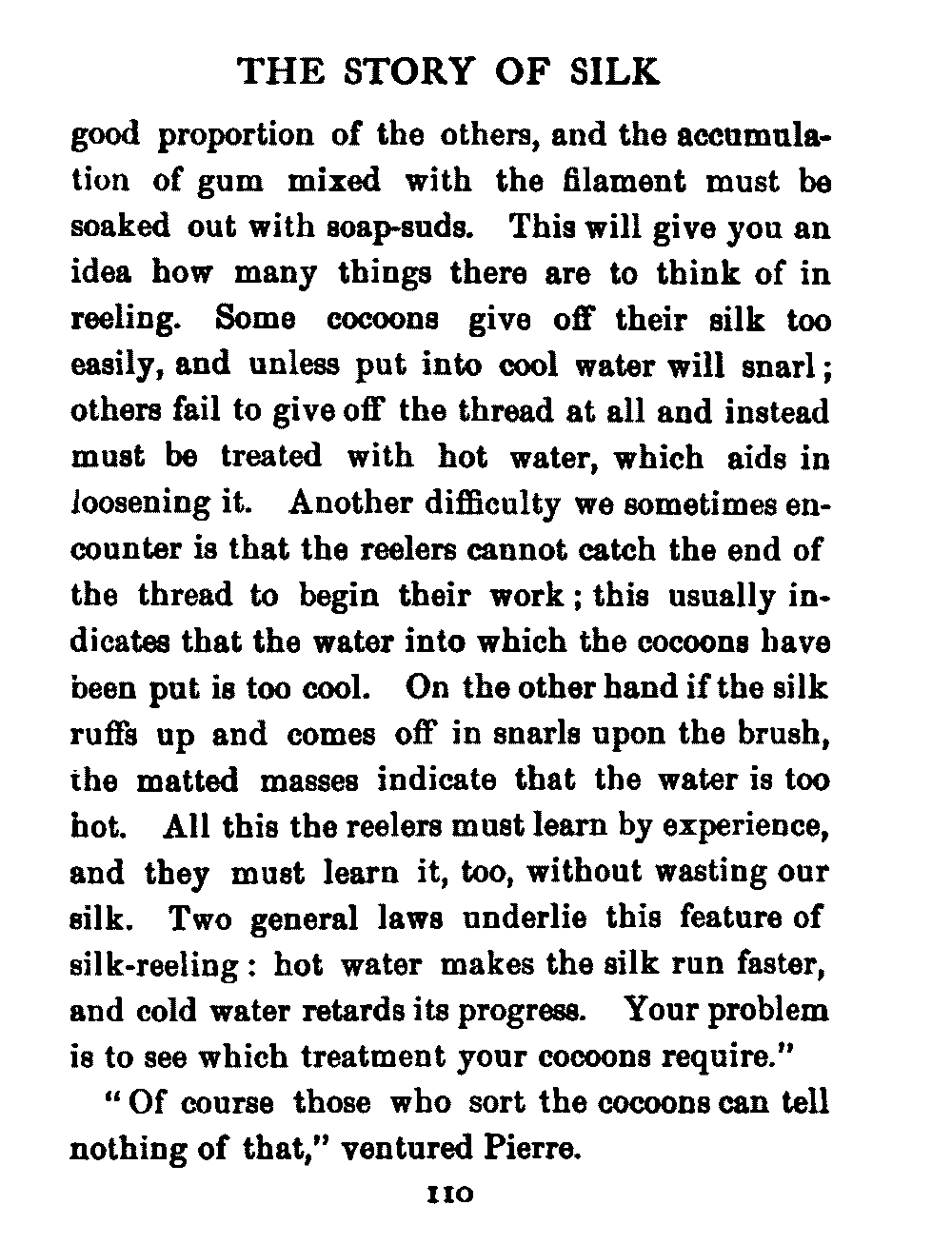 THE STORY OF SILK

good proportion of the others, and the accumulation of gum mixed with the filament must be soaked out with soap-suds. This will give you an idea how many things there are to think of in reeling. Some cocoons give off their silk too easily, and unless put into cool water will snarl; others fail to give off the thread at all and instead must be treated with hot water, which aids in loosening it. Another difficulty we sometimes encounter is that the reelers cannot catch the end of the thread to begin their work; this usually indicates that the water into which the cocoons have been put is too cool. On the other hand if the silk ruffs up and comes off in snarls upon the brush, the matted masses indicate that the water is too hot. All this the reelers must learn by experience, and they must learn it, too, without wasting our silk. Two general laws underlie this feature of silk-reeling: hot water makes the silk run faster, and cold water retards its progress. Your problem is to see which treatment your cocoons require."

"Of course those who sort the cocoons can tell nothing of that," ventured Pierre.

110